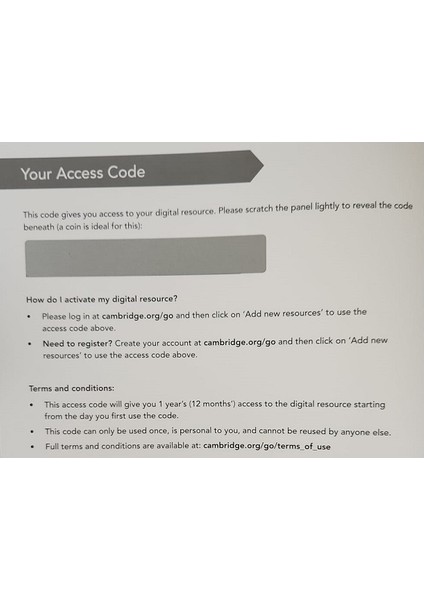 Your Access Code

This code gives you access to your digital resource. Please scratch the panel lightly to reveal the code beneath (a coin is ideal for this):

How do I activate my digital resource?

• Please log in at cambridge.org/go and then click on 'Add new resources' to use the access code above.
• Need to register? Create your account at cambridge.org/go and then click on 'Add new resources' to use the access code above.

Terms and conditions:

• This access code will give you 1 year's (12 months') access to the digital resource starting from the day you first use the code.
• This code can only be used once, is personal to you, and cannot be reused by anyone else.
• Full terms and conditions are available at: cambridge.org/go/terms_of_use